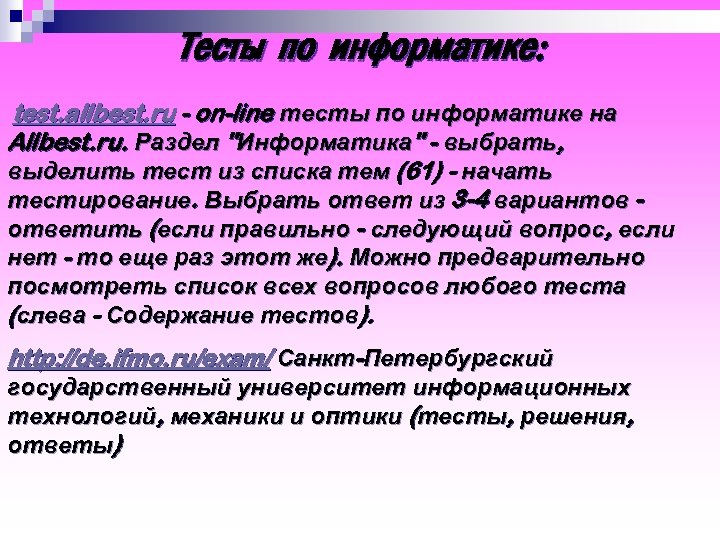 Тесты по информатике:

test.allbest.ru - on-line тесты по информатике на Allbest.ru. Раздел "Информатика" - выбрать, выделить тест из списка тем (61) - начать тестирование. Выбрать ответ из 3-4 вариантов - ответить (если правильно - следующий вопрос, если нет - то еще раз этот же). Можно предварительно посмотреть список всех вопросов любого теста (слева - Содержание тестов).

http://de.ifmo.ru/exam/ Санкт-Петербургский государственный университет информационных технологий, механики и оптики (тесты, решения, ответы)